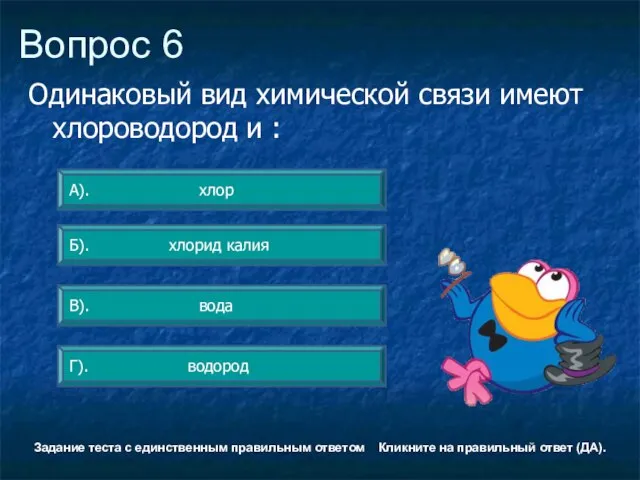 Вопрос 6

Одинаковый вид химической связи имеют хлороводород и :

А). хлор

Б). хлорид калия

В). вода

Г). водород

Задание теста с единственным правильным ответом Кликните на правильный ответ (ДА).